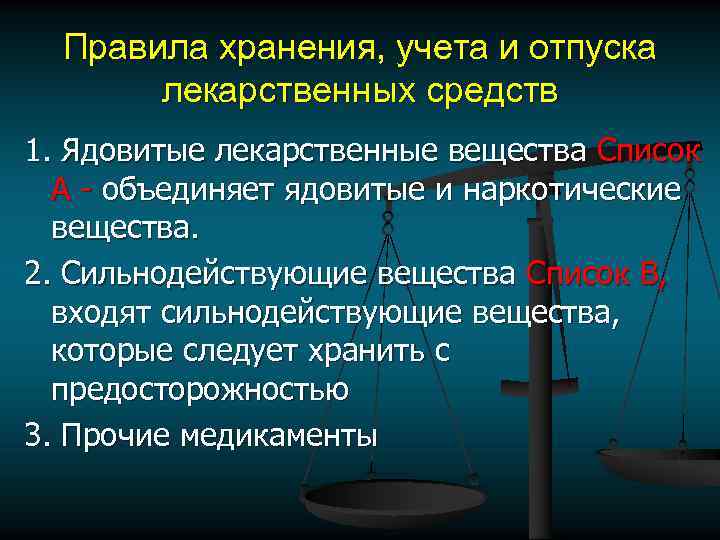 Правила хранения, учета и отпуска лекарственных средств

1. Ядовитые лекарственные вещества Список А - объединяет ядовитые и наркотические вещества.

2. Сильнодействующие вещества Список В, входят сильнодействующие вещества, которые следует хранить с предосторожностью

3. Прочие медикаменты